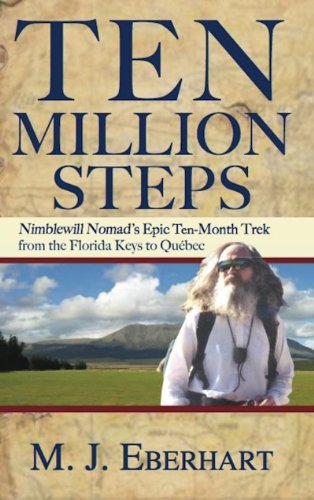 TEN MILLION STEPS

Nimblewill Nomad's Epic Ten-Month Trek from the Florida Keys to Québec

M. J. EBERHART